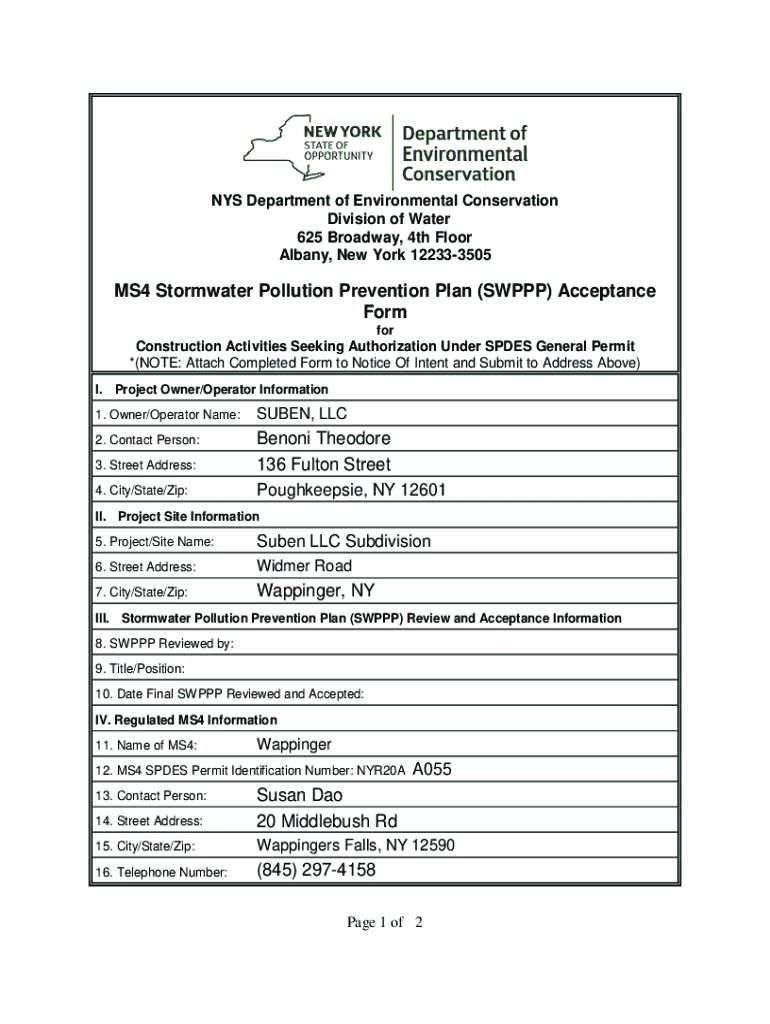 NEW YORK STATE OF OPPORTUNITY

Department of Environmental Conservation

NYS Department of Environmental Conservation
Division of Water
625 Broadway, 4th Floor
Albany, New York 12233-3505

MS4 Stormwater Pollution Prevention Plan (SWPPP) Acceptance Form

for

Construction Activities Seeking Authorization Under SPDES General Permit
*(NOTE: Attach Completed Form to Notice Of Intent and Submit to Address Above)

I. Project Owner/Operator Information

1. Owner/Operator Name: SUBEN, LLC

2. Contact Person: Benoni Theodore

3. Street Address: 136 Fulton Street

4. City/State/Zip: Poughkeepsie, NY 12601

II. Project Site Information

5. Project/Site Name: Suben LLC Subdivision

6. Street Address: Widmer Road

7. City/State/Zip: Wappinger, NY

III. Stormwater Pollution Prevention Plan (SWPPP) Review and Acceptance Information

8. SWPPP Reviewed by:

9. Title/Position:

10. Date Final SWPPP Reviewed and Accepted:

IV. Regulated MS4 Information

11. Name of MS4: Wappinger

12. MS4 SPDES Permit Identification Number: NYR20A A055

13. Contact Person: Susan Dao

14. Street Address: 20 Middlebush Rd

15. City/State/Zip: Wappingers Falls, NY 12590

16. Telephone Number: (845) 297-4158

Page 1 of 2